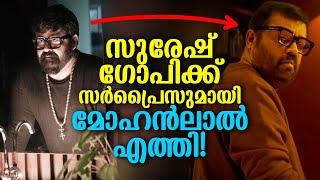 സുരേഷ് ഗോപിക്ക് സർപ്രൈസുമായി മോഹൻലാൽ എത്തി!